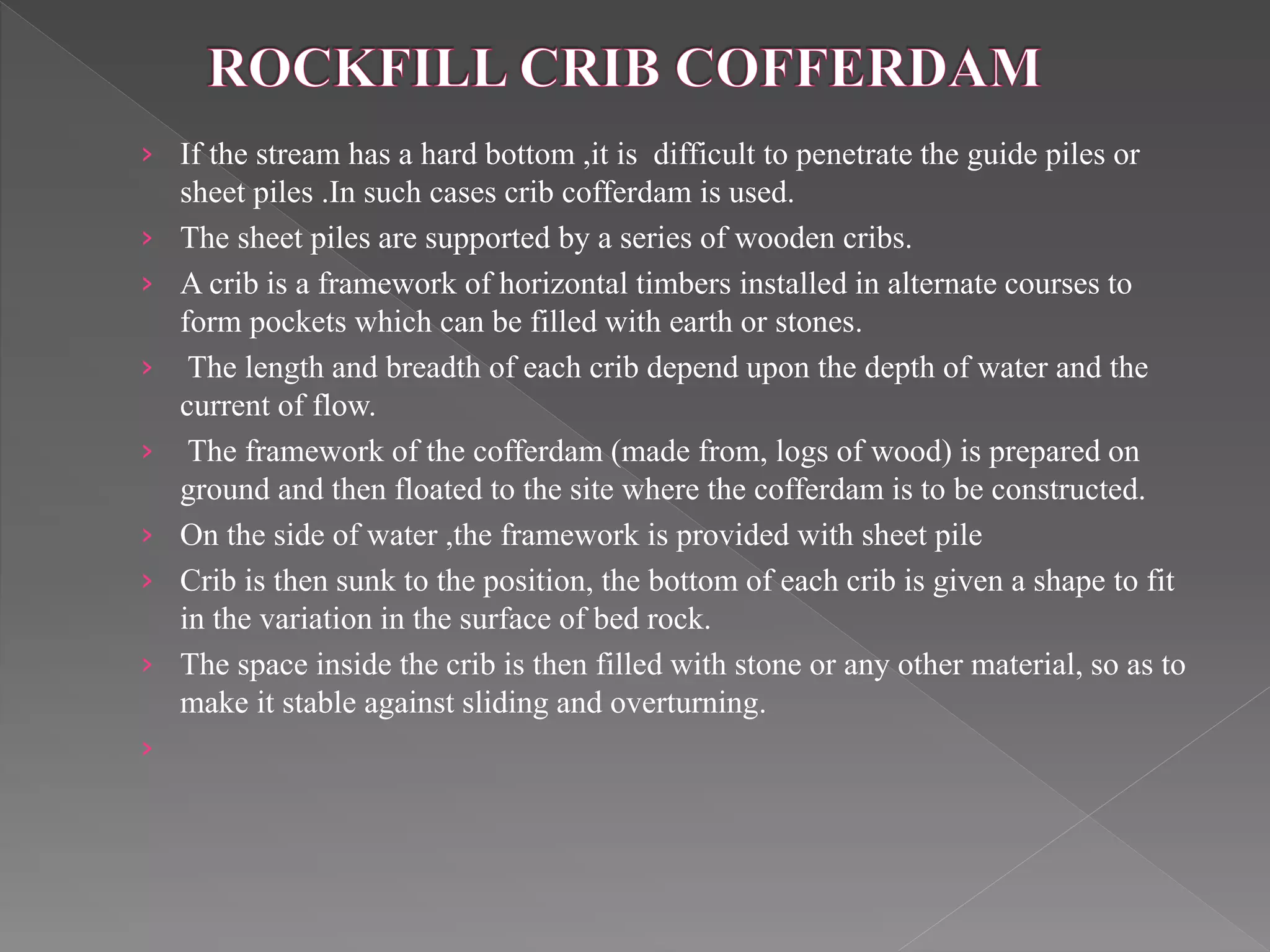 ROCKFILL CRIB COFFERDAM

› If the stream has a hard bottom ,it is difficult to penetrate the guide piles or sheet piles .In such cases crib cofferdam is used.

› The sheet piles are supported by a series of wooden cribs.

› A crib is a framework of horizontal timbers installed in alternate courses to form pockets which can be filled with earth or stones.

› The length and breadth of each crib depend upon the depth of water and the current of flow.

› The framework of the cofferdam (made from, logs of wood) is prepared on ground and then floated to the site where the cofferdam is to be constructed.

› On the side of water ,the framework is provided with sheet pile

› Crib is then sunk to the position, the bottom of each crib is given a shape to fit in the variation in the surface of bed rock.

› The space inside the crib is then filled with stone or any other material, so as to make it stable against sliding and overturning.

›